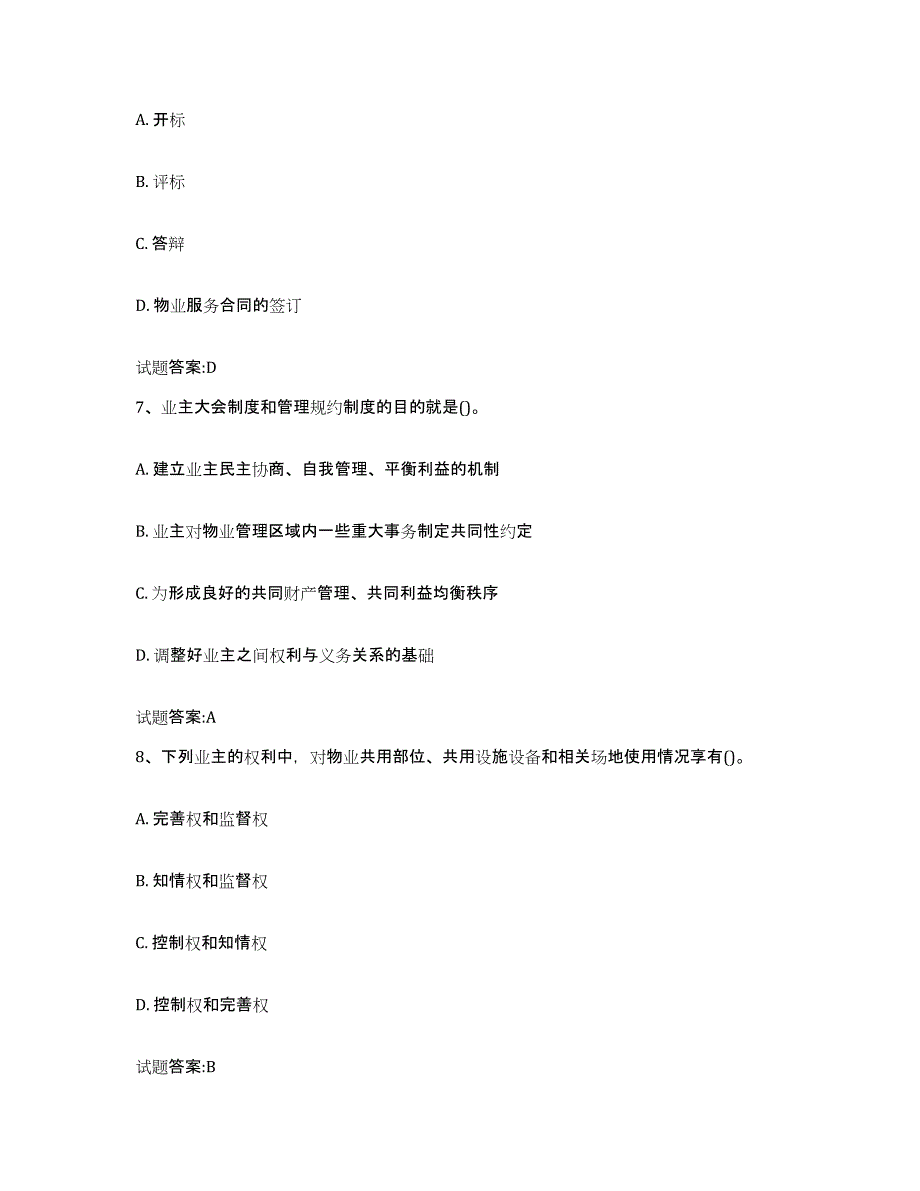 A. 开标

B. 评标

C. 答辩

D. 物业服务合同的签订

试题答案:D

7、业主大会制度和管理规约制度的目的就是()。

A. 建立业主民主协商、自我管理、平衡利益的机制

B. 业主对物业管理区域内一些重大事务制定共同性约定

C. 为形成良好的共同财产管理、共同利益均衡秩序

D. 调整好业主之间权利与义务关系的基础

试题答案:A

8、下列业主的权利中，对物业共用部位、共用设施设备和相关场地使用情况享有()。

A. 完善权和监督权

B. 知情权和监督权

C. 控制权和知情权

D. 控制权和完善权

试题答案:B